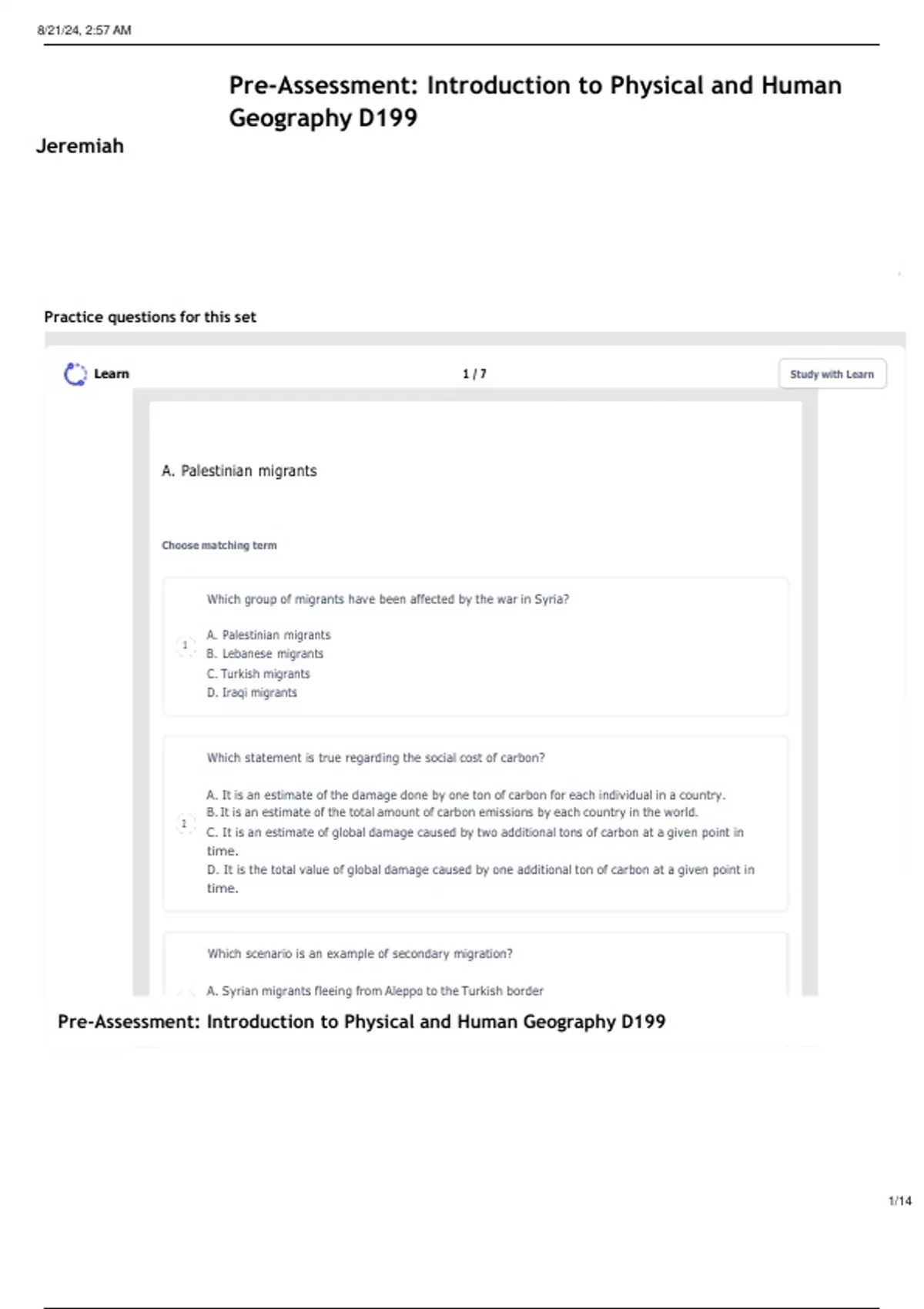 8/21/24, 2:57 AM

Pre-Assessment: Introduction to Physical and Human Geography D199

Jeremiah

Practice questions for this set

Learn

1 / 7

Study with Learn

A. Palestinian migrants

Choose matching term

1

Which group of migrants have been affected by the war in Syria?

A. Palestinian migrants
B. Lebanese migrants
C. Turkish migrants
D. Iraqi migrants

2

Which statement is true regarding the social cost of carbon?

A. It is an estimate of the damage done by one ton of carbon for each individual in a country.
B. It is an estimate of the total amount of carbon emissions by each country in the world.
C. It is an estimate of global damage caused by two additional tons of carbon at a given point in time.
D. It is the total value of global damage caused by one additional ton of carbon at a given point in time.

Which scenario is an example of secondary migration?

A. Syrian migrants fleeing from Aleppo to the Turkish border

Pre-Assessment: Introduction to Physical and Human Geography D199

1/14